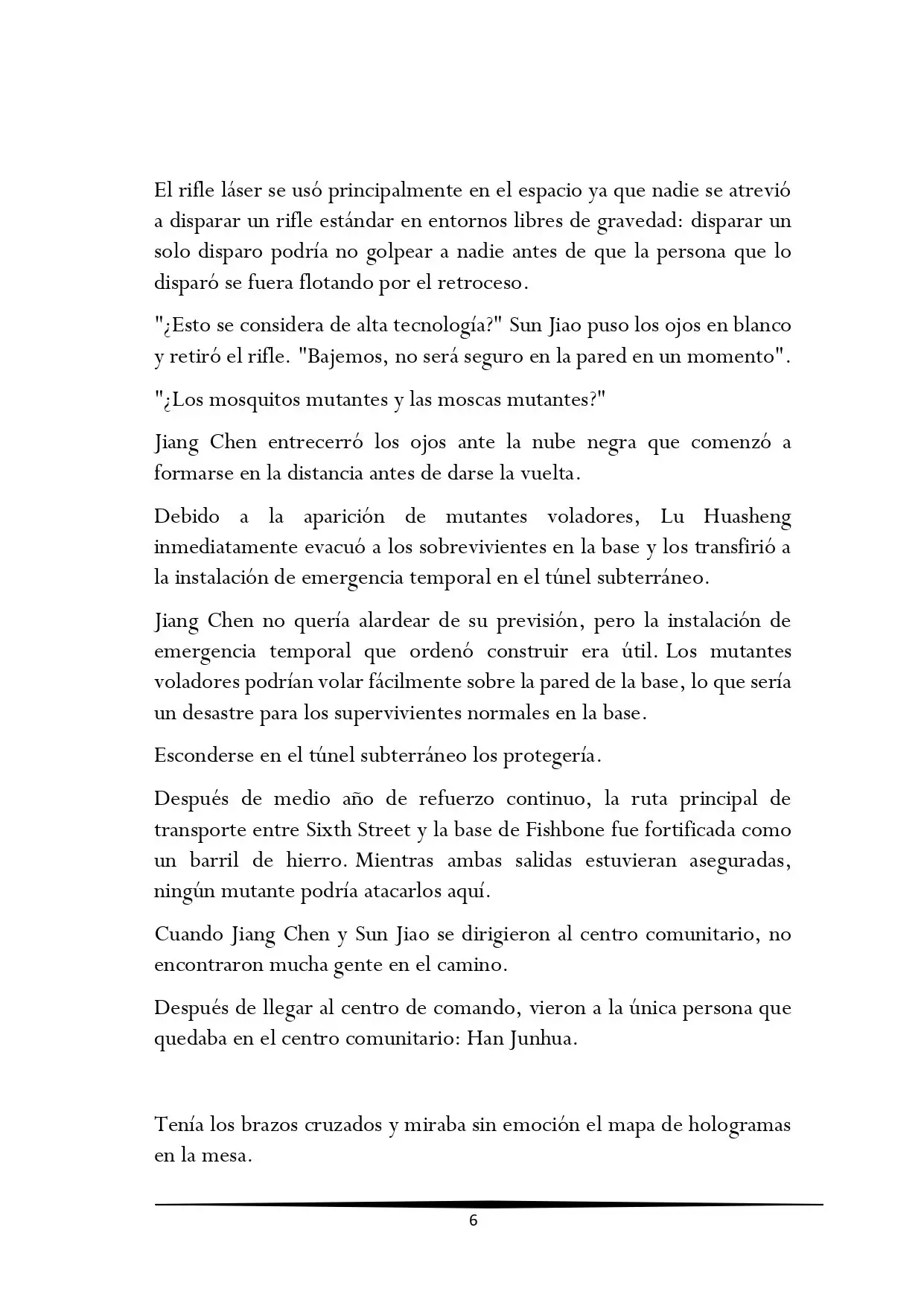 El rifle láser se usó principalmente en el espacio ya que nadie se atrevió a disparar un rifle estándar en entornos libres de gravedad: disparar un solo disparo podría no golpear a nadie antes de que la persona que lo disparó se fuera flotando por el retroceso.

"¿Esto se considera de alta tecnología?" Sun Jiao puso los ojos en blanco y retiró el rifle. "Bajemos, no será seguro en la pared en un momento".

"¿Los mosquitos mutantes y las moscas mutantes?"

Jiang Chen entrecerró los ojos ante la nube negra que comenzó a formarse en la distancia antes de darse la vuelta.

Debido a la aparición de mutantes voladores, Lu Huasheng inmediatamente evacuó a los sobrevivientes en la base y los transfirió a la instalación de emergencia temporal en el túnel subterráneo.

Jiang Chen no quería alardear de su previsión, pero la instalación de emergencia temporal que ordenó construir era útil. Los mutantes voladores podrían volar fácilmente sobre la pared de la base, lo que sería un desastre para los supervivientes normales en la base.

Esconderse en el túnel subterráneo los protegería.

Después de medio año de refuerzo continuo, la ruta principal de transporte entre Sixth Street y la base de Fishbone fue fortificada como un barril de hierro. Mientras ambas salidas estuvieran aseguradas, ningún mutante podría atacarlos aquí.

Cuando Jiang Chen y Sun Jiao se dirigieron al centro comunitario, no encontraron mucha gente en el camino.

Después de llegar al centro de comando, vieron a la única persona que quedaba en el centro comunitario: Han Junhua.

Tenía los brazos cruzados y miraba sin emoción el mapa de hologramas en la mesa.

6